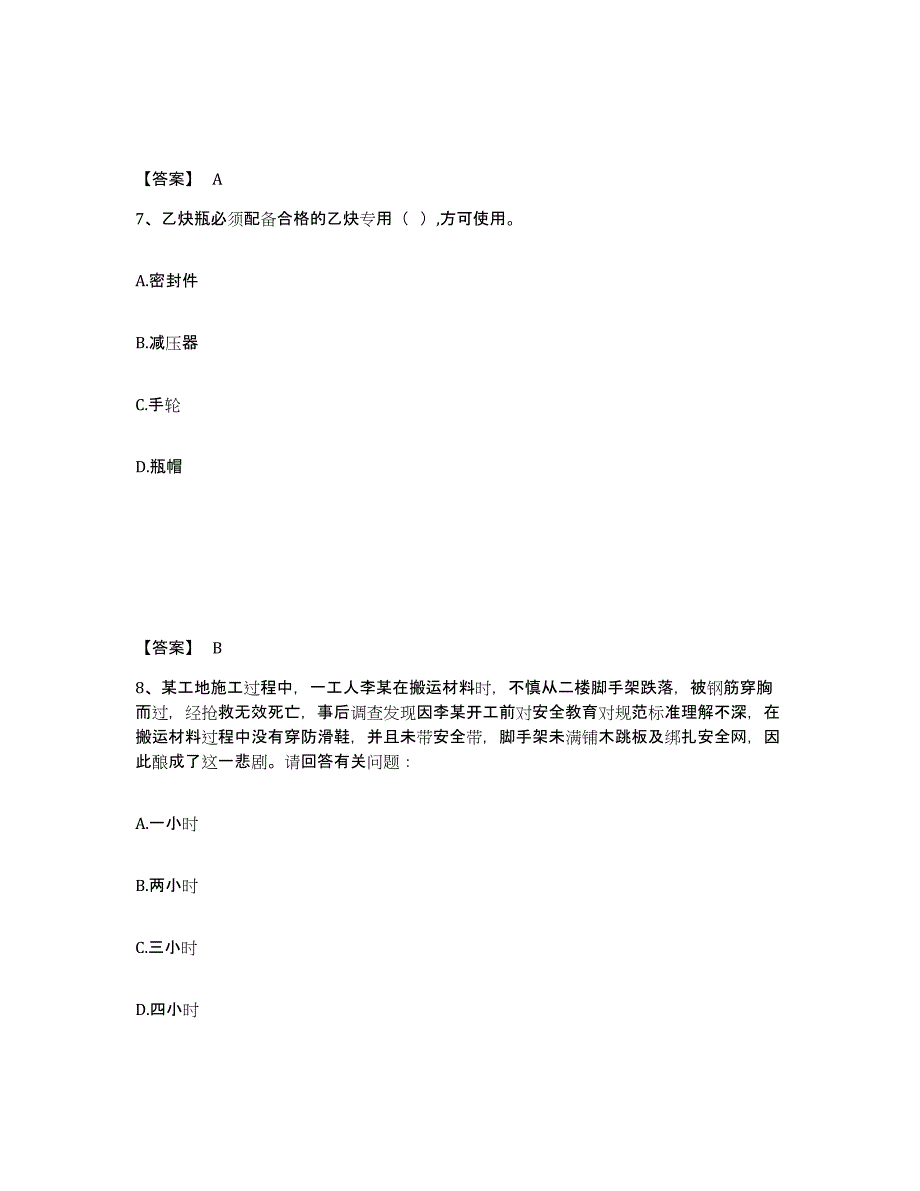 【答案】 A

7、乙炔瓶必须配备合格的乙炔专用（ ）,方可使用。

A.密封件

B.减压器

C.手轮

D.瓶帽

【答案】 B

8、某工地施工过程中，一工人李某在搬运材料时，不慎从二楼脚手架跌落，被钢筋穿胸而过，经抢救无效死亡，事后调查发现因李某开工前对安全教育对规范标准理解不深，在搬运材料过程中没有穿防滑鞋，并且未带安全带，脚手架未满铺木跳板及绑扎安全网，因此酿成了这一悲剧。请回答有关问题：

A.一小时

B.两小时

C.三小时

D.四小时